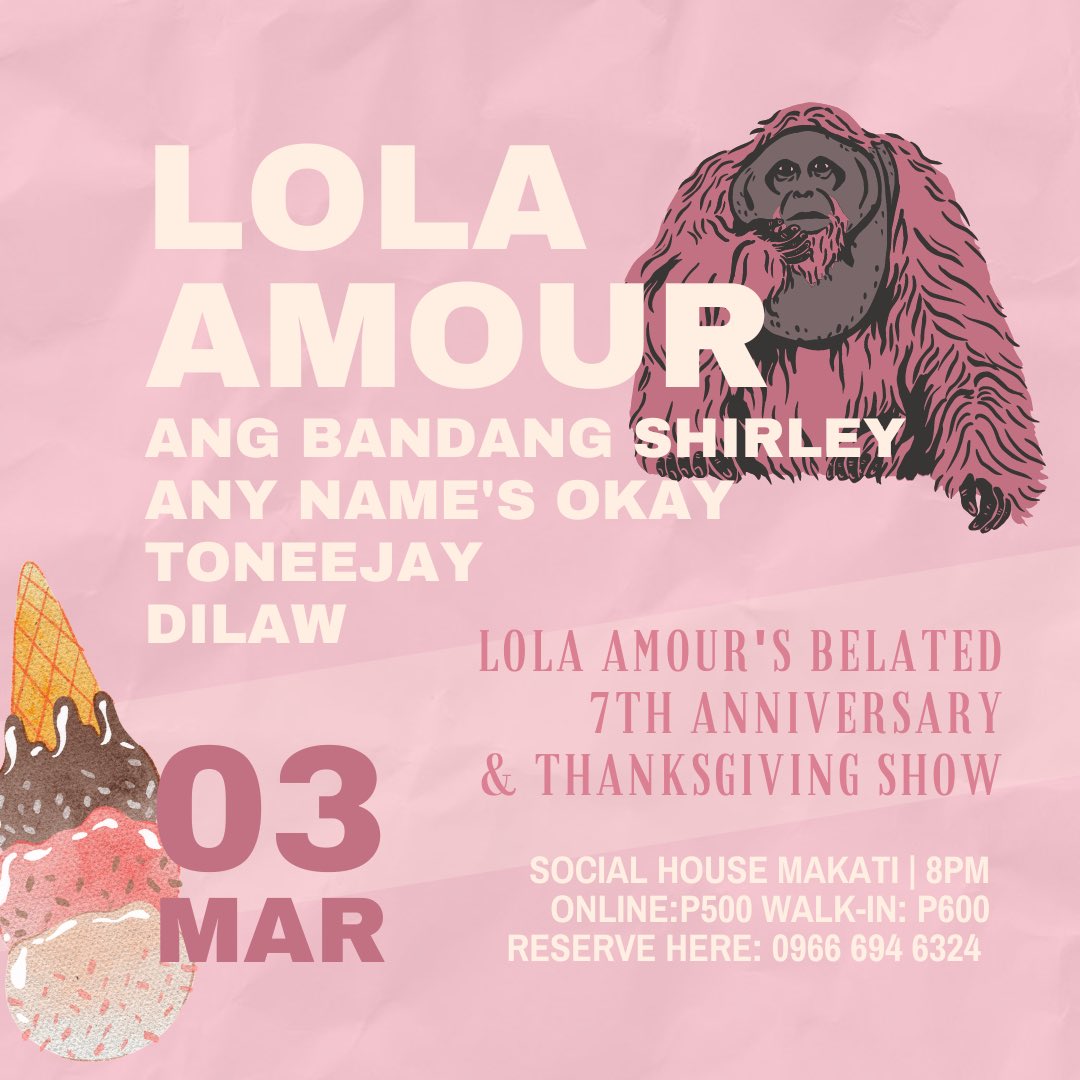 LOLA AMOUR
ANG BANDANG SHIRLEY
ANY NAME'S OKAY
TONEEJAY
DILAW

LOLA AMOUR'S BELATED 7TH ANNIVERSARY & THANKSGIVING SHOW

03
MAR

SOCIAL HOUSE MAKATI | 8PM
ONLINE:P500 WALK-IN: P600
RESERVE HERE: 0966 694 6324